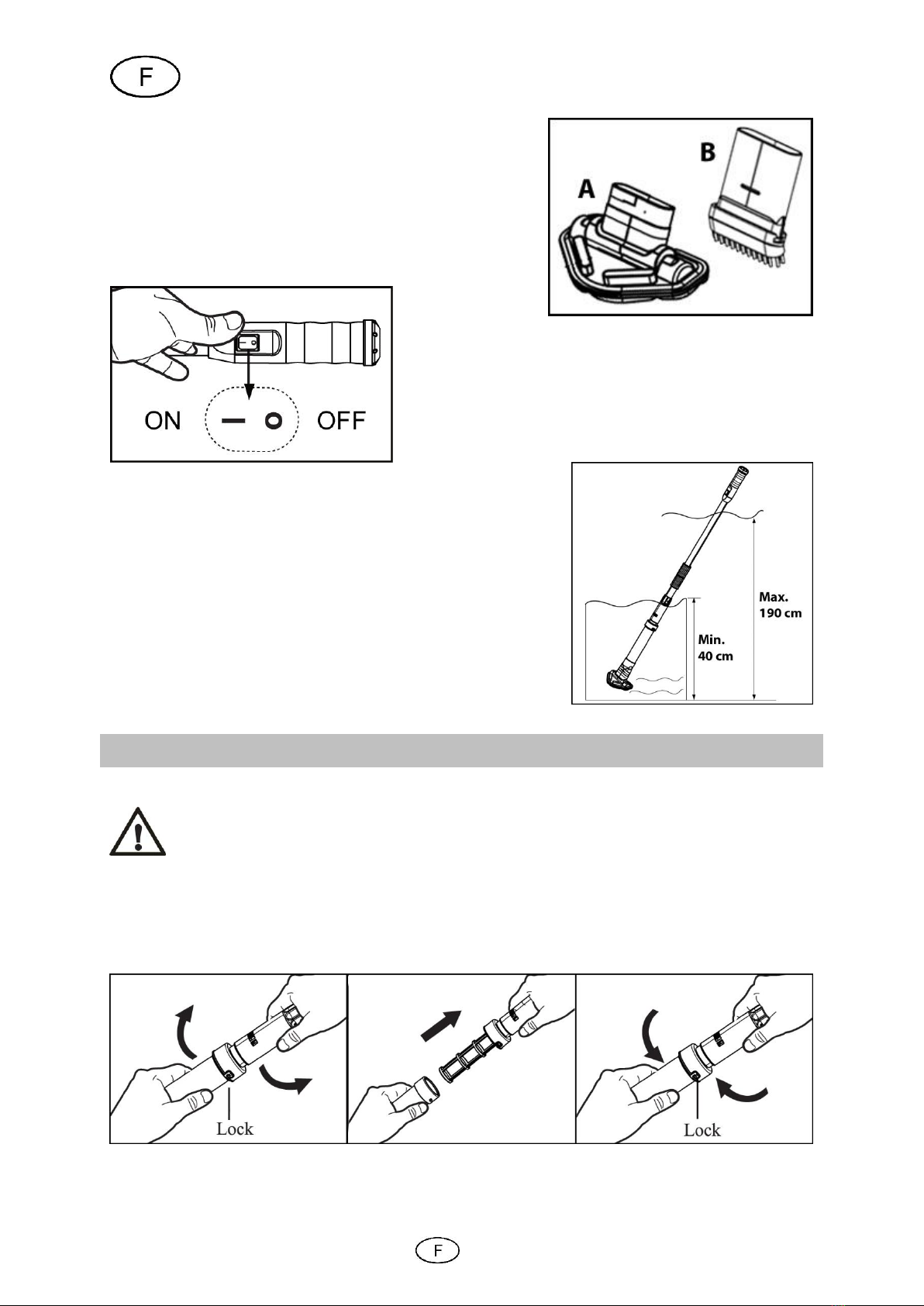 F

A

B

ON

OFF

Max. 190 cm

Min. 40 cm

Lock

Lock

F